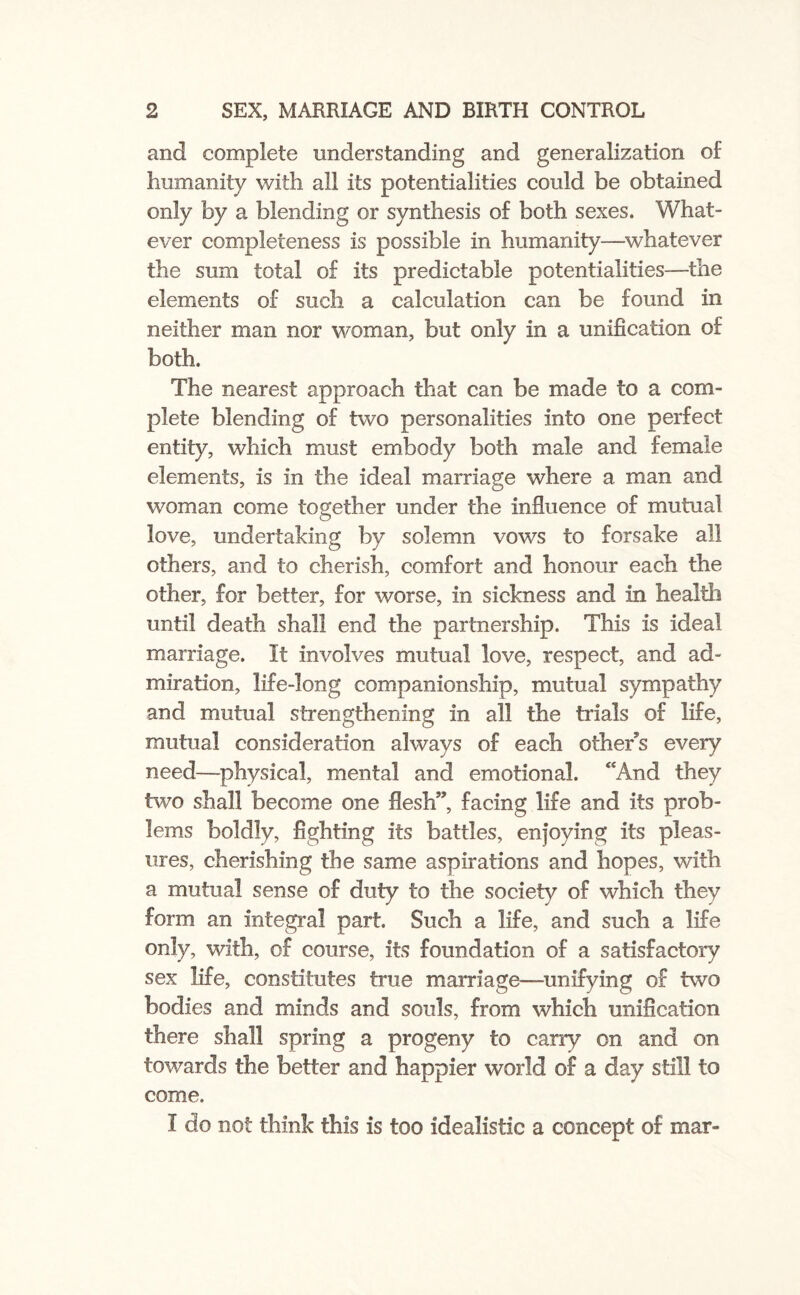 2 SEX, MARRIAGE AND BIRTH CONTROL

and complete understanding and generalization of humanity with all its potentialities could be obtained only by a blending or synthesis of both sexes. Whatever completeness is possible in humanity—whatever the sum total of its predictable potentialities—the elements of such a calculation can be found in neither man nor woman, but only in a unification of both.

The nearest approach that can be made to a complete blending of two personalities into one perfect entity, which must embody both male and female elements, is in the ideal marriage where a man and woman come together under the influence of mutual love, undertaking by solemn vows to forsake all others, and to cherish, comfort and honour each the other, for better, for worse, in sickness and in health until death shall end the partnership. This is ideal marriage. It involves mutual love, respect, and admiration, life-long companionship, mutual sympathy and mutual strengthening in all the trials of life, mutual consideration always of each other's every need—physical, mental and emotional. "And they two shall become one flesh", facing life and its problems boldly, fighting its battles, enjoying its pleasures, cherishing the same aspirations and hopes, with a mutual sense of duty to the society of which they form an integral part. Such a life, and such a life only, with, of course, its foundation of a satisfactory sex life, constitutes true marriage—unifying of two bodies and minds and souls, from which unification there shall spring a progeny to carry on and on towards the better and happier world of a day still to come.

I do not think this is too idealistic a concept of mar-